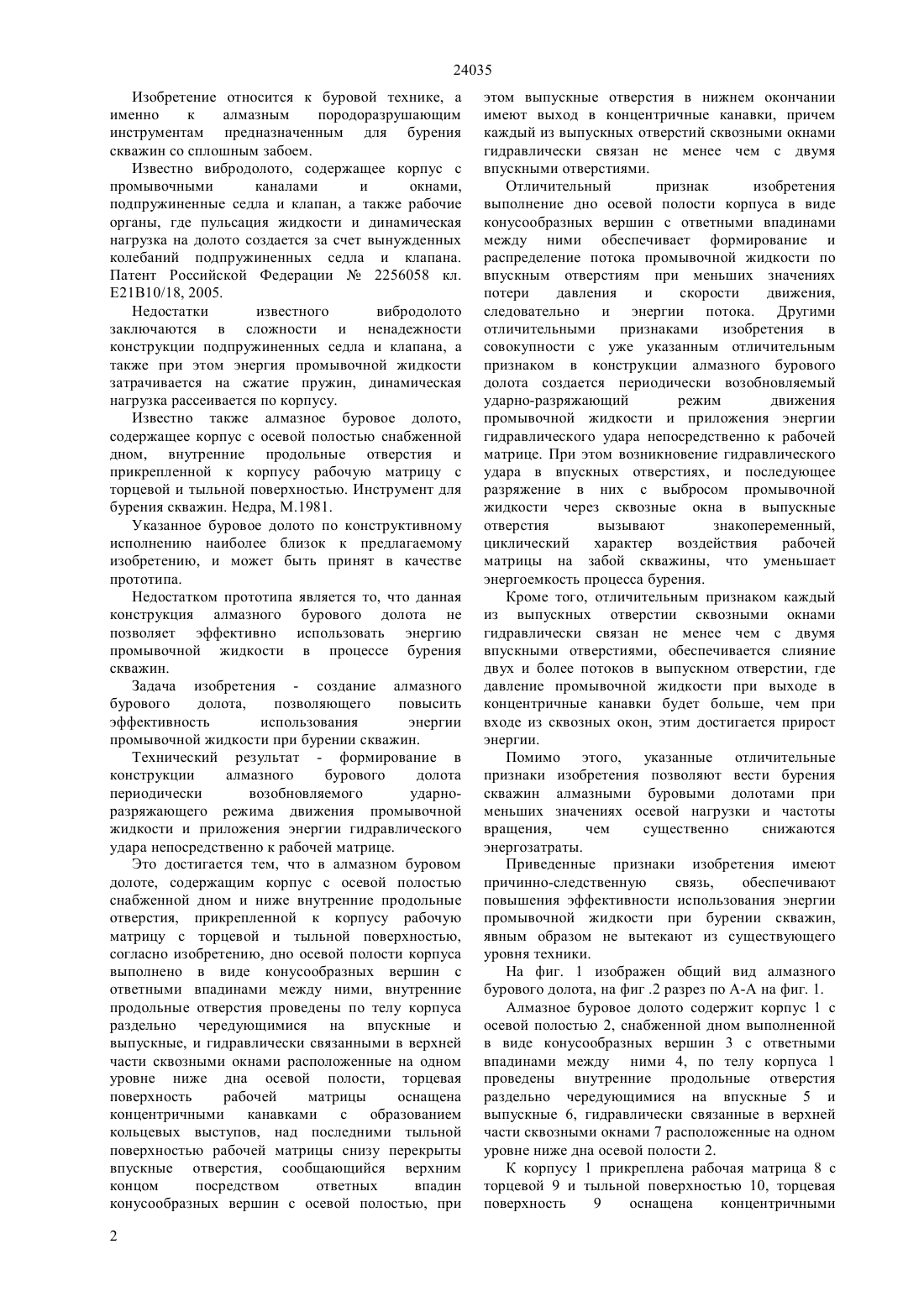 24035

Изобретение относится к буровой технике, а именно к алмазным породоразрушающим инструментам предназначенным для бурения скважин со сплошным забоем.

Известно вибродолото, содержащее корпус с промывочными каналами и окнами, подпружиненные седла и клапан, а также рабочие органы, где пульсация жидкости и динамическая нагрузка на долото создается за счет вынужденных колебаний подпружиненных седла и клапана. Патент Российской Федерации № 2256058 кл. E21B10/18, 2005.

Недостатки известного вибродолото заключаются в сложности и ненадежности конструкции подпружиненных седла и клапана, а также при этом энергия промывочной жидкости затрачивается на сжатие пружин, динамическая нагрузка рассеивается по корпусу.

Известно также алмазное буровое долото, содержащее корпус с осевой полостью снабженной дном, внутренние продольные отверстия и прикрепленной к корпусу рабочую матрицу с торцевой и тыльной поверхностью. Инструмент для бурения скважин. Недра, М.1981.

Указанное буровое долото по конструктивному исполнению наиболее близок к предлагаемому изобретению, и может быть принят в качестве прототипа.

Недостатком прототипа является то, что данная конструкция алмазного бурового долота не позволяет эффективно использовать энергию промывочной жидкости в процессе бурения скважин.

Задача изобретения - создание алмазного бурового долота, позволяющего повысить эффективность использования энергии промывочной жидкости при бурении скважин.

Технический результат - формирование в конструкции алмазного бурового долота периодически возобновляемого ударно-разряжающего режима движения промывочной жидкости и приложения энергии гидравлического удара непосредственно к рабочей матрице.

Это достигается тем, что в алмазном буровом долоте, содержащим корпус с осевой полостью снабженной дном и ниже внутренние продольные отверстия, прикрепленной к корпусу рабочую матрицу с торцевой и тыльной поверхностью, согласно изобретению, дно осевой полости корпуса выполнено в виде конусообразных вершин с ответными впадинами между ними, внутренние продольные отверстия проведены по телу корпуса раздельно чередующимися на впускные и выпускные, и гидравлически связанными в верхней части сквозными окнами расположенные на одном уровне ниже дна осевой полости, торцевая поверхность рабочей матрицы оснащена концентричными канавками с образованием кольцевых выступов, над последними тыльной поверхностью рабочей матрицы снизу перекрыты впускные отверстия, сообщающийся верхним концом посредством ответных впадин конусообразных вершин с осевой полостью, при этом выпускные отверстия в нижнем окончании имеют выход в концентричные канавки, причем каждый из выпускных отверстий сквозными окнами гидравлически связан не менее чем с двумя впускными отверстиями.

Отличительный признак изобретения выполнение дно осевой полости корпуса в виде конусообразных вершин с ответными впадинами между ними обеспечивает формирование и распределение потока промывочной жидкости по впускным отверстиям при меньших значениях потери давления и скорости движения, следовательно и энергии потока. Другими отличительными признаками изобретения в совокупности с уже указанным отличительным признаком в конструкции алмазного бурового долота создается периодически возобновляемый ударно-разряжающий режим движения промывочной жидкости и приложения энергии гидравлического удара непосредственно к рабочей матрице. При этом возникновение гидравлического удара в впускных отверстиях, и последующее разряжение в них с выбросом промывочной жидкости через сквозные окна в выпускные отверстия вызывают знакопеременный, циклический характер воздействия рабочей матрицы на забой скважины, что уменьшает энергоемкость процесса бурения.

Кроме того, отличительным признаком каждый из выпускных отверстии сквозными окнами гидравлически связан не менее чем с двумя впускными отверстиями, обеспечивается слияние двух и более потоков в выпускном отверстии, где давление промывочной жидкости при выходе в концентричные канавки будет больше, чем при входе из сквозных окон, этим достигается прирост энергии.

Помимо этого, указанные отличительные признаки изобретения позволяют вести бурения скважин алмазными буровыми долотами при меньших значениях осевой нагрузки и частоты вращения, чем существенно снижаются энергозатраты.

Приведенные признаки изобретения имеют причинно-следственную связь, обеспечивают повышения эффективности использования энергии промывочной жидкости при бурении скважин, явным образом не вытекают из существующего уровня техники.

На фиг. 1 изображен общий вид алмазного бурового долота, на фиг .2 разрез по А-А на фиг. 1.

Алмазное буровое долото содержит корпус 1 с осевой полостью 2, снабженной дном выполненной в виде конусообразных вершин 3 с ответными впадинами между ними 4, по телу корпуса 1 проведены внутренние продольные отверстия раздельно чередующимися на впускные 5 и выпускные 6, гидравлически связанные в верхней части сквозными окнами 7 расположенные на одном уровне ниже дна осевой полости 2.

К корпусу 1 прикреплена рабочая матрица 8 с торцевой 9 и тыльной поверхностью 10, торцевая поверхность 9 оснащена концентричными

2